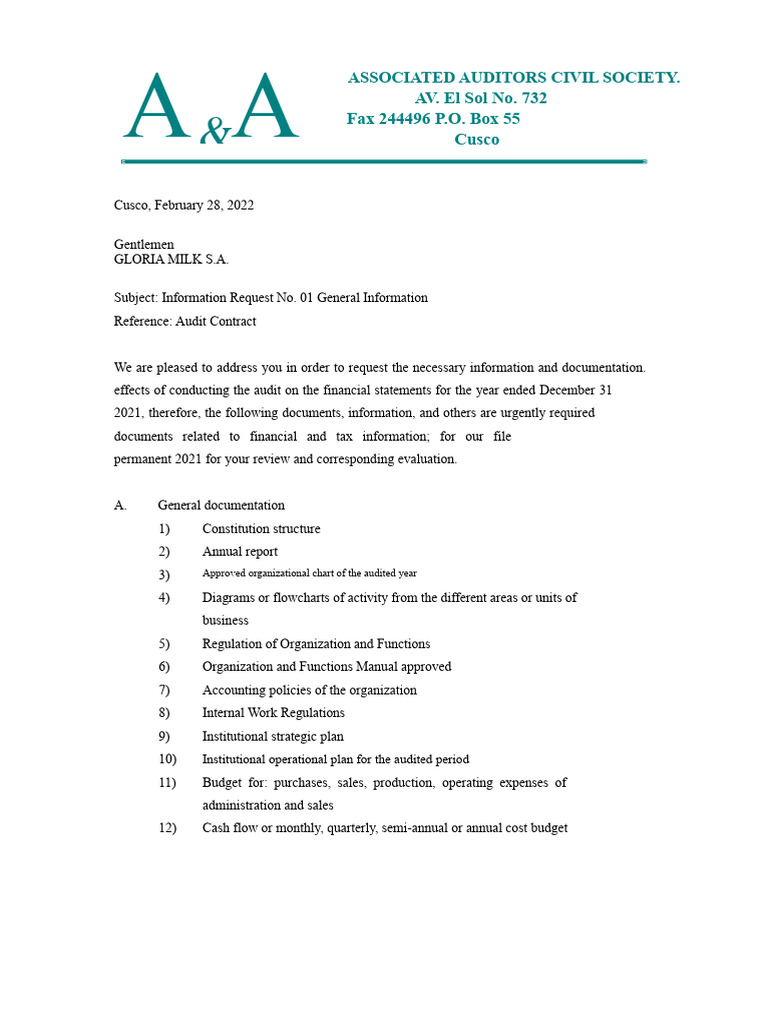 A&A

ASSOCIATED AUDITORS CIVIL SOCIETY.
AV. El Sol No. 732
Fax 244496 P.O. Box 55
Cusco

Cusco, February 28, 2022

Gentlemen
GLORIA MILK S.A.

Subject: Information Request No. 01 General Information
Reference: Audit Contract

We are pleased to address you in order to request the necessary information and documentation. effects of conducting the audit on the financial statements for the year ended December 31 2021, therefore, the following documents, information, and others are urgently required documents related to financial and tax information; for our file permanent 2021 for your review and corresponding evaluation.

A. General documentation
1) Constitution structure
2) Annual report
3) Approved organizational chart of the audited year
4) Diagrams or flowcharts of activity from the different areas or units of business
5) Regulation of Organization and Functions
6) Organization and Functions Manual approved
7) Accounting policies of the organization
8) Internal Work Regulations
9) Institutional strategic plan
10) Institutional operational plan for the audited period
11) Budget for: purchases, sales, production, operating expenses of administration and sales
12) Cash flow or monthly, quarterly, semi-annual or annual cost budget